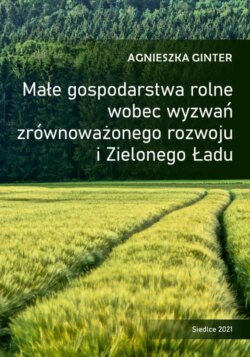 AGNIESZKA GINTER

Małe gospodarstwa rolne wobec wyzwań zrównoważonego rozwoju i Zielonego Ładu

Siedlce 2021